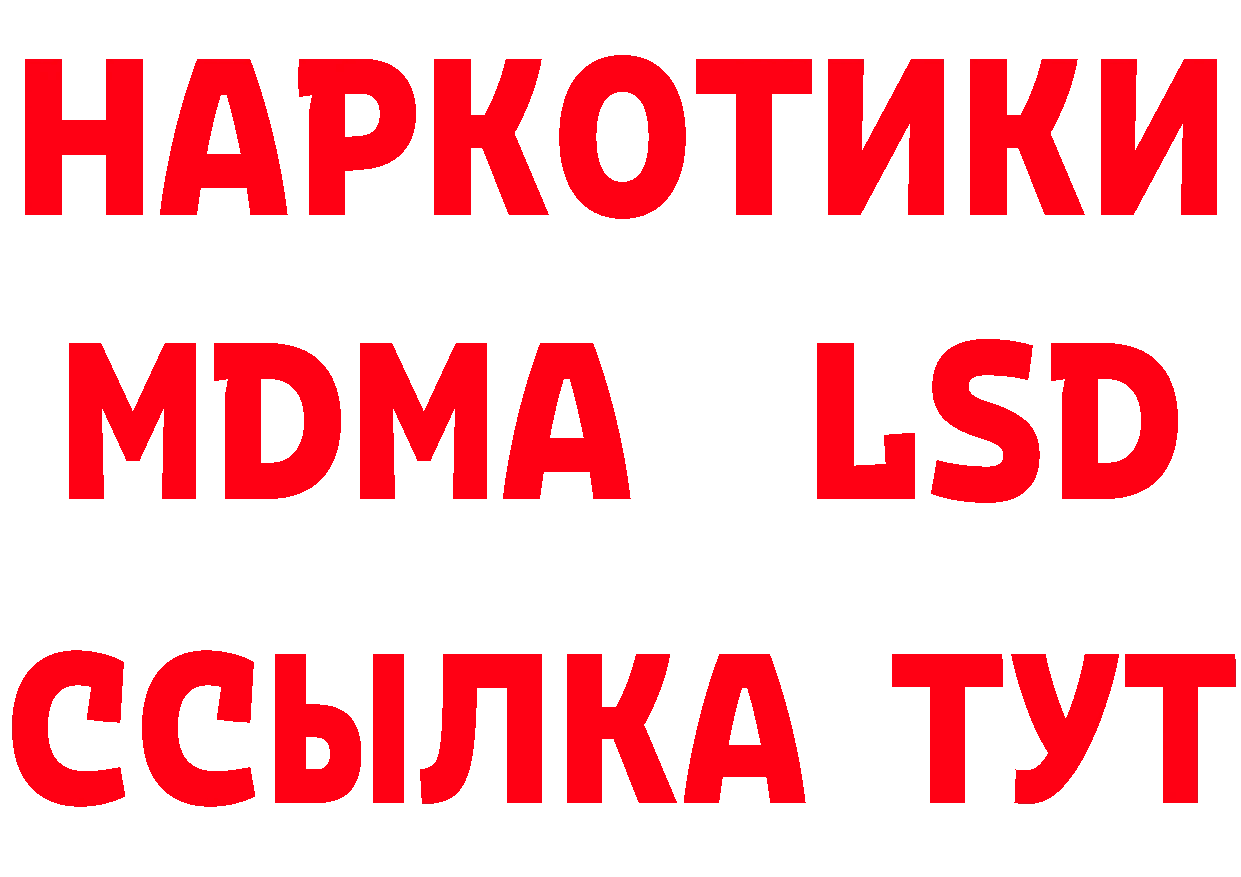 НАРКОТИКИ
MDMA LSD
ССЫЛКА ТУТ